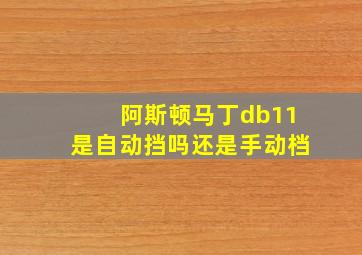 阿斯顿马丁db11
是自动挡吗还是手动档